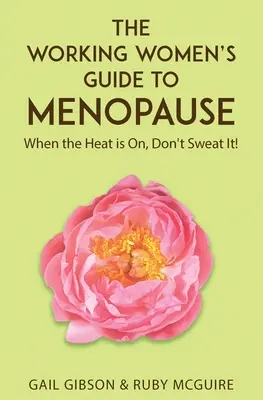 THE WORKING WOMEN'S GUIDE TO MENOPAUSE

When the Heat is On, Don't Sweat It!

GAIL GIBSON & RUBY MCGUIRE